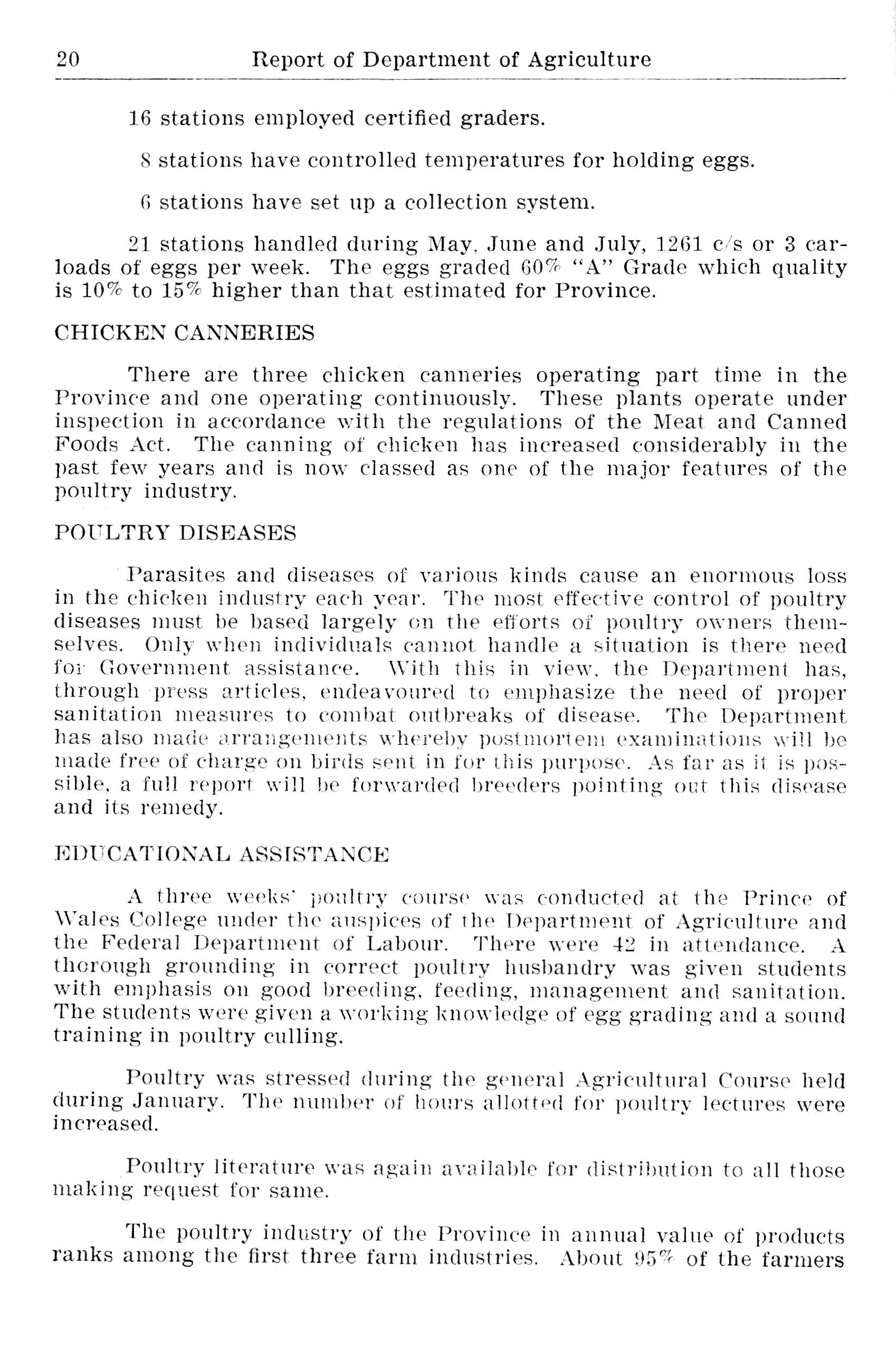 20 Report of Department of Agriculture

16 stations employed certified graders.

8 stations have controlled temperatures for holding eggs.

6 stations have set up a collection system.

21 stations handled during May, June and July, 1261 c/s or 3 carloads of eggs per week. The eggs graded 60% "A" Grade which quality is 10% to 15% higher than that estimated for Province.

CHICKEN CANNERIES

There are three chicken canneries operating part time in the Province and one operating continuously. These plants operate under inspection in accordance with the regulations of the Meat and Canned Foods Act. The canning of chicken has increased considerably in the past few years and is now classed as one of the major features of the poultry industry.

POULTRY DISEASES

Parasites and diseases of various kinds cause an enormous loss in the chicken industry each year. The most effective control of poultry diseases must be based largely on the efforts of poultry owners themselves. Only when individuals cannot handle a situation is there need for Government assistance. With this in view, the Department has, through press articles, endeavoured to emphasize the need of proper sanitation measures to combat outbreaks of disease. The Department has also made arrangements whereby postmortem examinations will be made free of charge on birds sent in for this purpose. As far as it is possible, a full report will be forwarded breeders pointing out this disease and its remedy.

EDUCATIONAL ASSISTANCE

A three weeks' poultry course was conducted at the Prince of Wales College under the auspices of the Department of Agriculture and the Federal Department of Labour. There were 42 in attendance. A thorough grounding in correct poultry husbandry was given students with emphasis on good breeding, feeding, management and sanitation. The students were given a working knowledge of egg grading and a sound training in poultry culling.

Poultry was stressed during the general Agricultural Course held during January. The number of hours allotted for poultry lectures were increased.

Poultry literature was again available for distribution to all those making request for same.

The poultry industry of the Province in annual value of products ranks among the first three farm industries. About 95% of the farmers